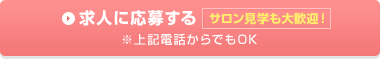 求人に応募する サロン見学も大歓迎！
※上記電話からでもOK